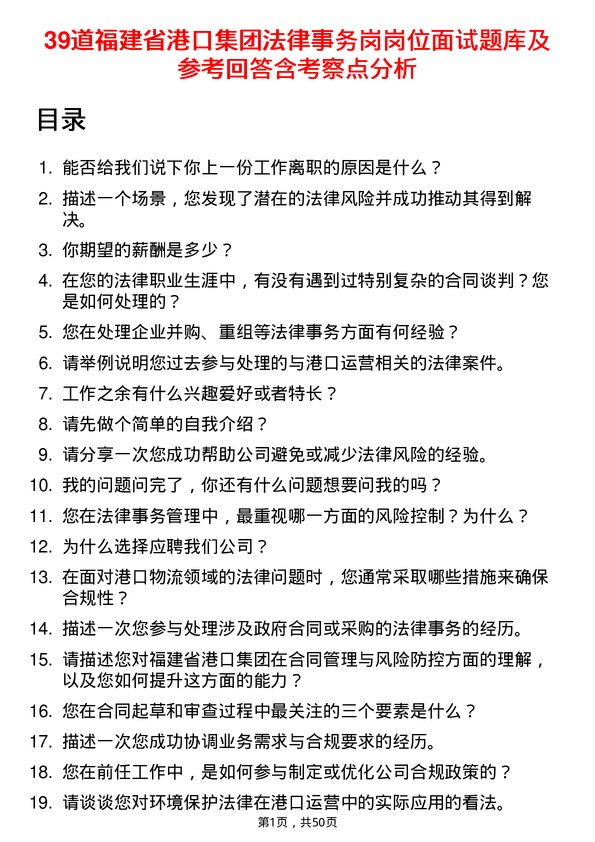 39道福建省港口集团法律事务岗岗位面试题库及参考回答含考察点分析

目录

1. 能否给我们说下你上一份工作离职的原因是什么？
2. 描述一个场景，您发现了潜在的法律风险并成功推动其得到解决。
3. 你期望的薪酬是多少？
4. 在您的法律职业生涯中，有没有遇到过特别复杂的合同谈判？您是如何处理的？
5. 您在处理企业并购、重组等法律事务方面有何经验？
6. 请举例说明您过去参与处理的与港口运营相关的法律案件。
7. 工作之余有什么兴趣爱好或者特长？
8. 请先做个简单的自我介绍？
9. 请分享一次您成功帮助公司避免或减少法律风险的经验。
10. 我的问题问完了，你还有什么问题想要问我的吗？
11. 您在法律事务管理中，最重视哪一方面的风险控制？为什么？
12. 为什么选择应聘我们公司？
13. 在面对港口物流领域的法律问题时，您通常采取哪些措施来确保合规性？
14. 描述一次您参与处理涉及政府合同或采购的法律事务的经历。
15. 请描述您对福建省港口集团在合同管理与风险防控方面的理解，以及您如何提升这方面的能力？
16. 您在合同起草和审查过程中最关注的三个要素是什么？
17. 描述一次您成功协调业务需求与合规要求的经历。
18. 您在前任工作中，是如何参与制定或优化公司合规政策的？
19. 请谈谈您对环境保护法律在港口运营中的实际应用的看法。

第1页，共50页